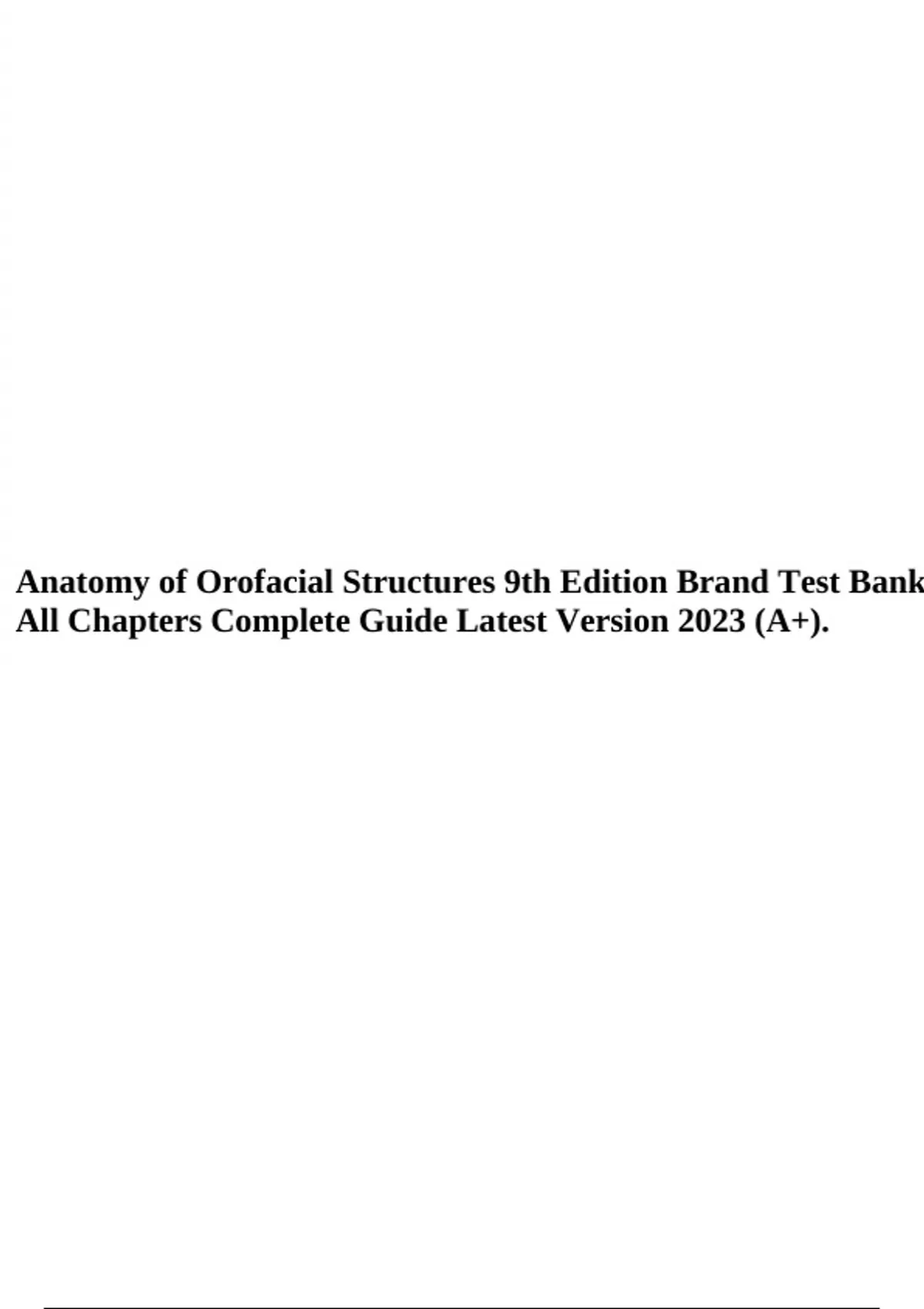 Anatomy of Orofacial Structures 9th Edition Brand Test Bank All Chapters Complete Guide Latest Version 2023 (A+).